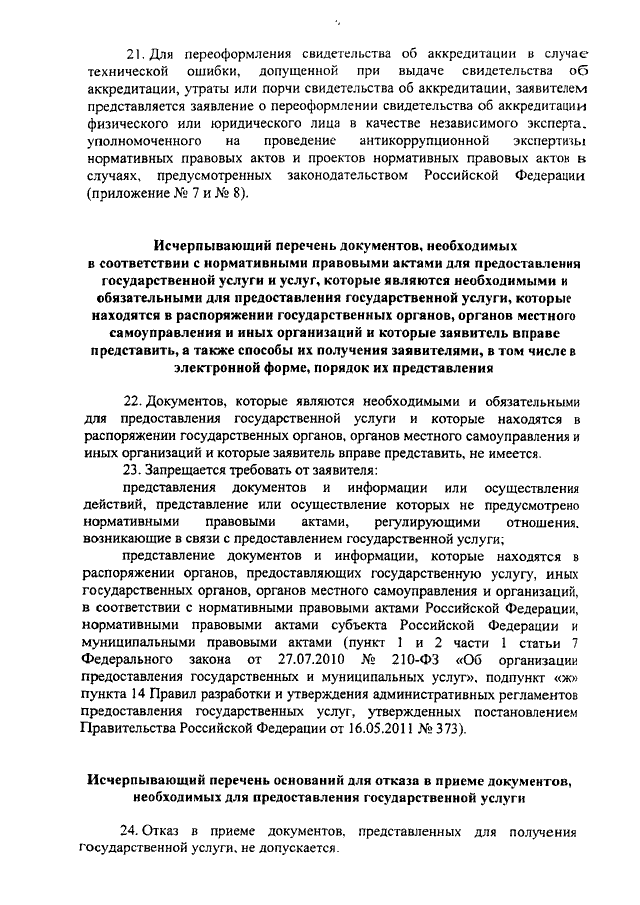 21. Для переоформления свидетельства об аккредитации в случае технической ошибки, допущенной при выдаче свидетельства об аккредитации, утраты или порчи свидетельства об аккредитации, заявителем представляется заявление о переоформлении свидетельства об аккредитации физического или юридического лица в качестве независимого эксперта, уполномоченного на проведение антикоррупционной экспертизы нормативных правовых актов и проектов нормативных правовых актов в случаях, предусмотренных законодательством Российской Федерации (приложение № 7 и № 8).

Исчерпывающий перечень документов, необходимых в соответствии с нормативными правовыми актами для предоставления государственной услуги и услуг, которые являются необходимыми и обязательными для предоставления государственной услуги, которые находятся в распоряжении государственных органов, органов местного самоуправления и иных организаций и которые заявитель вправе представить, а также способы их получения заявителями, в том числе в электронной форме, порядок их представления

22. Документов, которые являются необходимыми и обязательными для предоставления государственной услуги и которые находятся в распоряжении государственных органов, органов местного самоуправления и иных организаций и которые заявитель вправе представить, не имеется.

23. Запрещается требовать от заявителя:

представления документов и информации или осуществления действий, представление или осуществление которых не предусмотрено нормативными правовыми актами, регулирующими отношения, возникающие в связи с предоставлением государственной услуги;

представление документов и информации, которые находятся в распоряжении органов, предоставляющих государственную услугу, иных государственных органов, органов местного самоуправления и организаций, в соответствии с нормативными правовыми актами Российской Федерации, нормативными правовыми актами субъекта Российской Федерации и муниципальными правовыми актами (пункт 1 и 2 части 1 статьи 7 Федерального закона от 27.07.2010 № 210-ФЗ «Об организации предоставления государственных и муниципальных услуг», подпункт «ж» пункта 14 Правил разработки и утверждения административных регламентов предоставления государственных услуг, утвержденных постановлением Правительства Российской Федерации от 16.05.2011 № 373).

Исчерпывающий перечень оснований для отказа в приеме документов, необходимых для предоставления государственной услуги

24. Отказ в приеме документов, представленных для получения государственной услуги, не допускается.